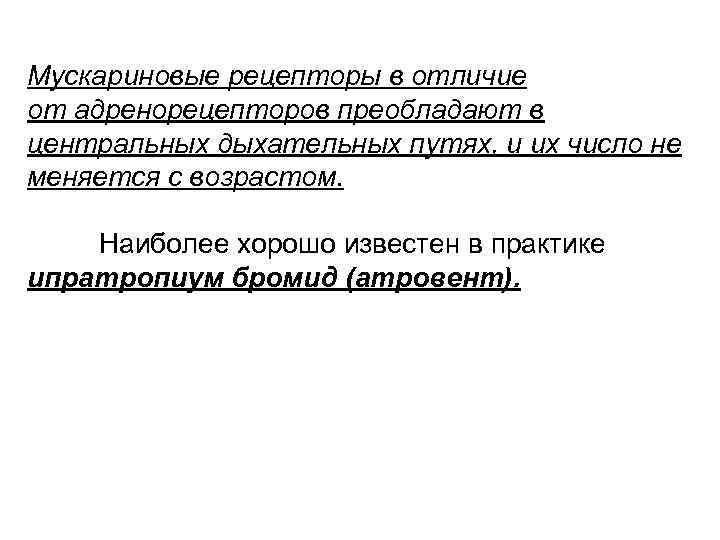 Мускариновые рецепторы в отличие от адренорецепторов преобладают в центральных дыхательных путях, и их число не меняется с возрастом.

Наиболее хорошо известен в практике ипратропиум бромид (атровент).